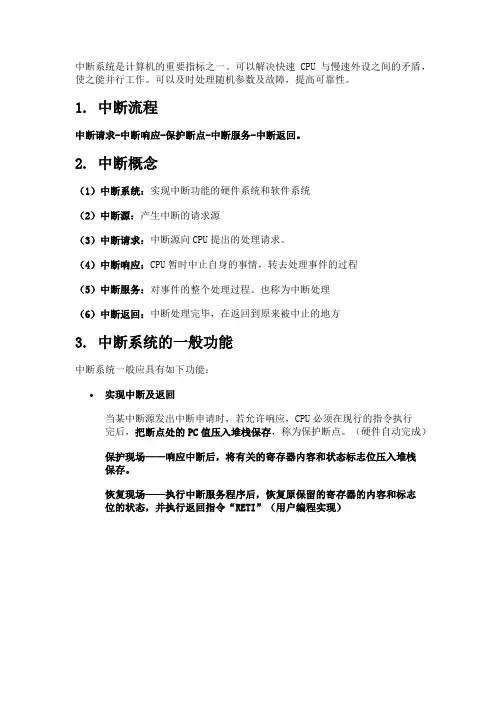 中断系统是计算机的重要指标之一。可以解决快速 CPU 与慢速外设之间的矛盾，使之能并行工作。可以及时处理随机参数及故障，提高可靠性。

1. 中断流程

中断请求-中断响应-保护断点-中断服务-中断返回。

2. 中断概念

（1）中断系统：实现中断功能的硬件系统和软件系统

（2）中断源：产生中断的请求源

（3）中断请求：中断源向 CPU 提出的处理请求。

（4）中断响应：CPU 暂时中止自身的事情，转去处理事件的过程

（5）中断服务：对事件的整个处理过程。也称为中断处理

（6）中断返回：中断处理完毕，在返回到原来被中止的地方

3. 中断系统的一般功能

中断系统一般应具有如下功能：

• 实现中断及返回

当某中断源发出中断申请时，若允许响应，CPU 必须在现行的指令执行完后，把断点处的 PC 值压入堆栈保存，称为保护断点。（硬件自动完成）

保护现场——响应中断后，将有关的寄存器内容和状态标志位压入堆栈保存。

恢复现场——执行中断服务程序后，恢复原保留的寄存器的内容和标志位的状态，并执行返回指令“RETI”（用户编程实现）